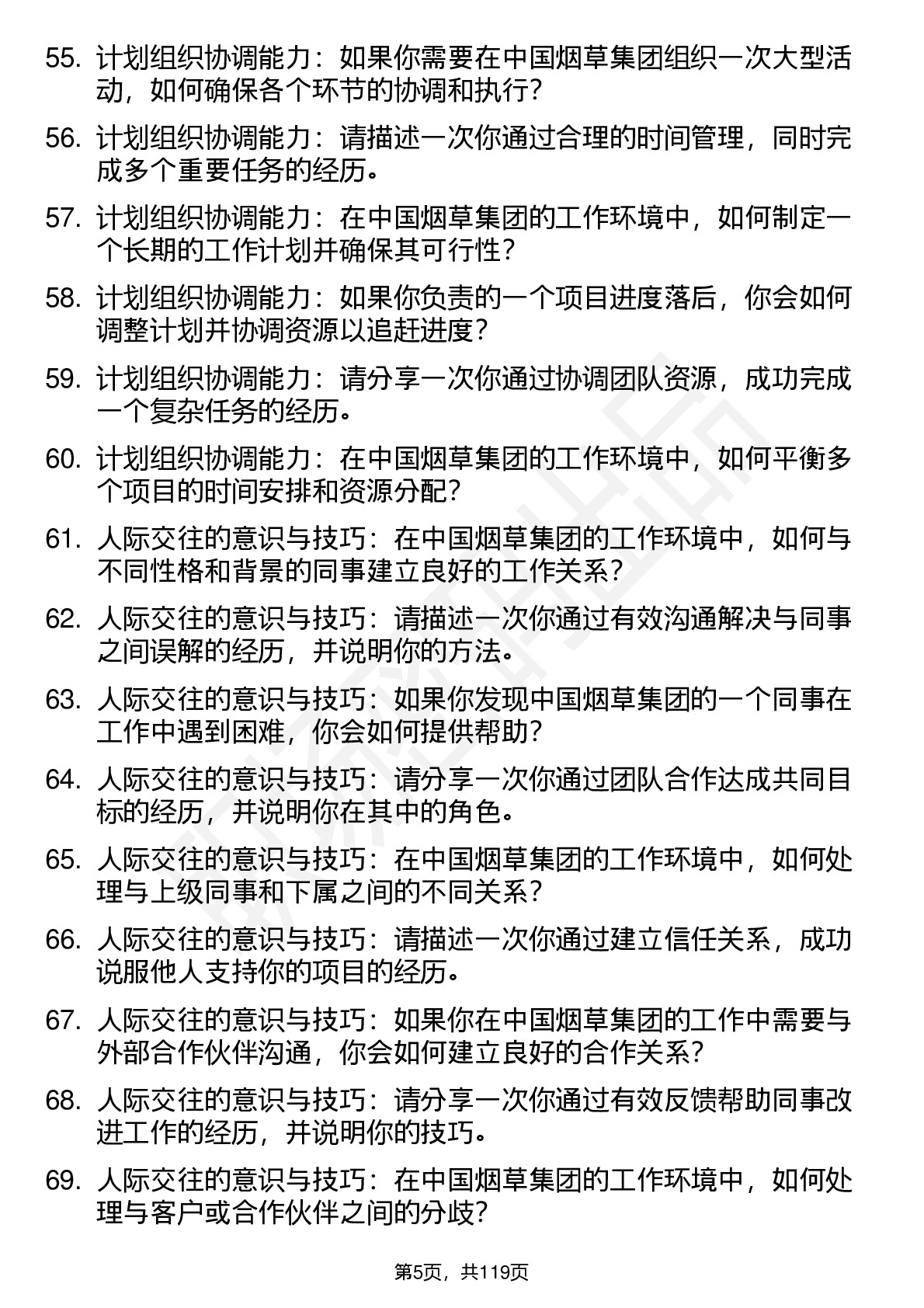 55. 计划组织协调能力：如果你需要在中国烟草集团组织一次大型活动，如何确保各个环节的协调和执行？

56. 计划组织协调能力：请描述一次你通过合理的时间管理，同时完成多个重要任务的经历。

57. 计划组织协调能力：在中国烟草集团的工作环境中，如何制定一个长期的工作计划并确保其可行性？

58. 计划组织协调能力：如果你负责的一个项目进度落后，你会如何调整计划并协调资源以追赶进度？

59. 计划组织协调能力：请分享一次你通过协调团队资源，成功完成一个复杂任务的经历。

60. 计划组织协调能力：在中国烟草集团的工作环境中，如何平衡多个项目的时间安排和资源分配？

61. 人际交往的意识与技巧：在中国烟草集团的工作环境中，如何与不同性格和背景的同事建立良好的工作关系？

62. 人际交往的意识与技巧：请描述一次你通过有效沟通解决与同事之间误解的经历，并说明你的方法。

63. 人际交往的意识与技巧：如果你发现中国烟草集团的一个同事在工作中遇到困难，你会如何提供帮助？

64. 人际交往的意识与技巧：请分享一次你通过团队合作达成共同目标的经历，并说明你在其中的角色。

65. 人际交往的意识与技巧：在中国烟草集团的工作环境中，如何处理与上级同事和下属之间的不同关系？

66. 人际交往的意识与技巧：请描述一次你通过建立信任关系，成功说服他人支持你的项目的经历。

67. 人际交往的意识与技巧：如果你在中国烟草集团的工作中需要与外部合作伙伴沟通，你会如何建立良好的合作关系？

68. 人际交往的意识与技巧：请分享一次你通过有效反馈帮助同事改进工作的经历，并说明你的技巧。

69. 人际交往的意识与技巧：在中国烟草集团的工作环境中，如何处理与客户或合作伙伴之间的分歧？

第5页，共119页